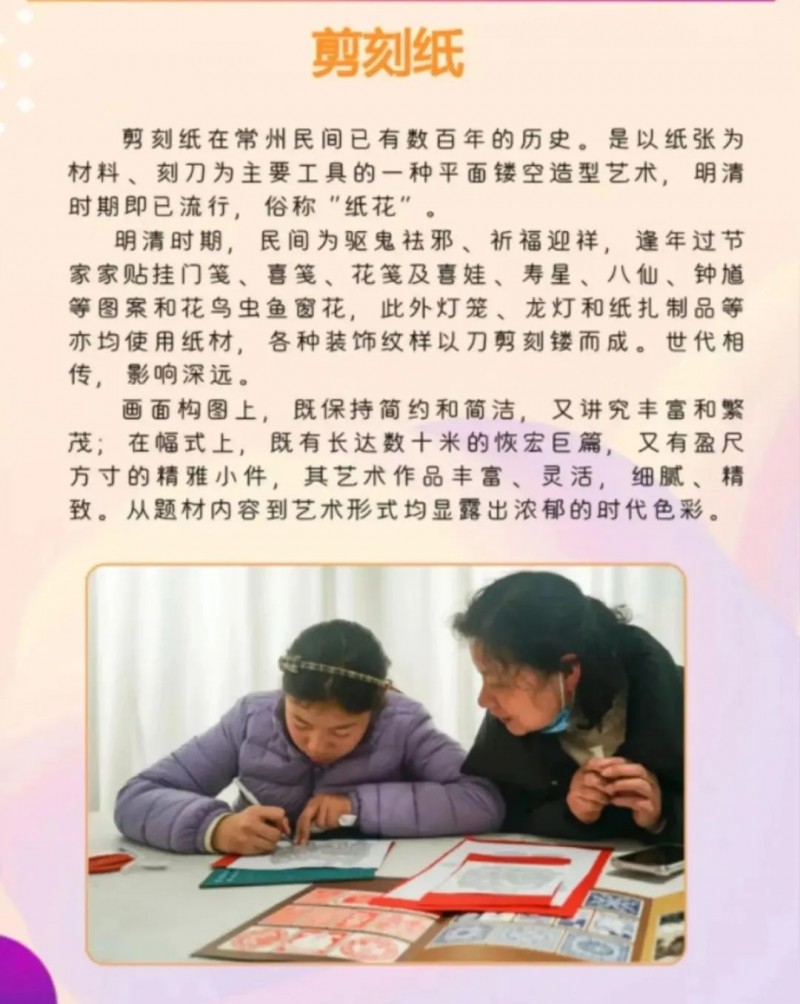 剪刻纸

剪刻纸在常州民间已有数百年的历史。是以纸张为材料、刻刀为主要工具的一种平面镂空造型艺术，明清时期即已流行，俗称“纸花”。

明清时期，民间为驱鬼祛邪、祈福迎祥，逢年过节家家贴挂门笺、喜笺、花笺及喜娃、寿星、八仙、钟馗等图案和花鸟虫鱼窗花，此外灯笼、龙灯和纸扎制品等亦均使用纸材，各种装饰纹样以刀剪刻镂而成。世代相传，影响深远。

画面构图上，既保持简约和简洁，又讲究丰富和繁茂；在幅式上，既有长达数十米的恢宏巨篇，又有盈尺方寸的精雅小件，其艺术作品丰富、灵活，细腻、精致。从题材内容到艺术形式均显露出浓郁的时代色彩。